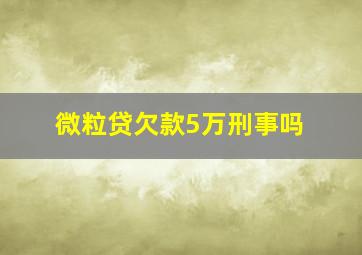 微粒贷欠款5万刑事吗